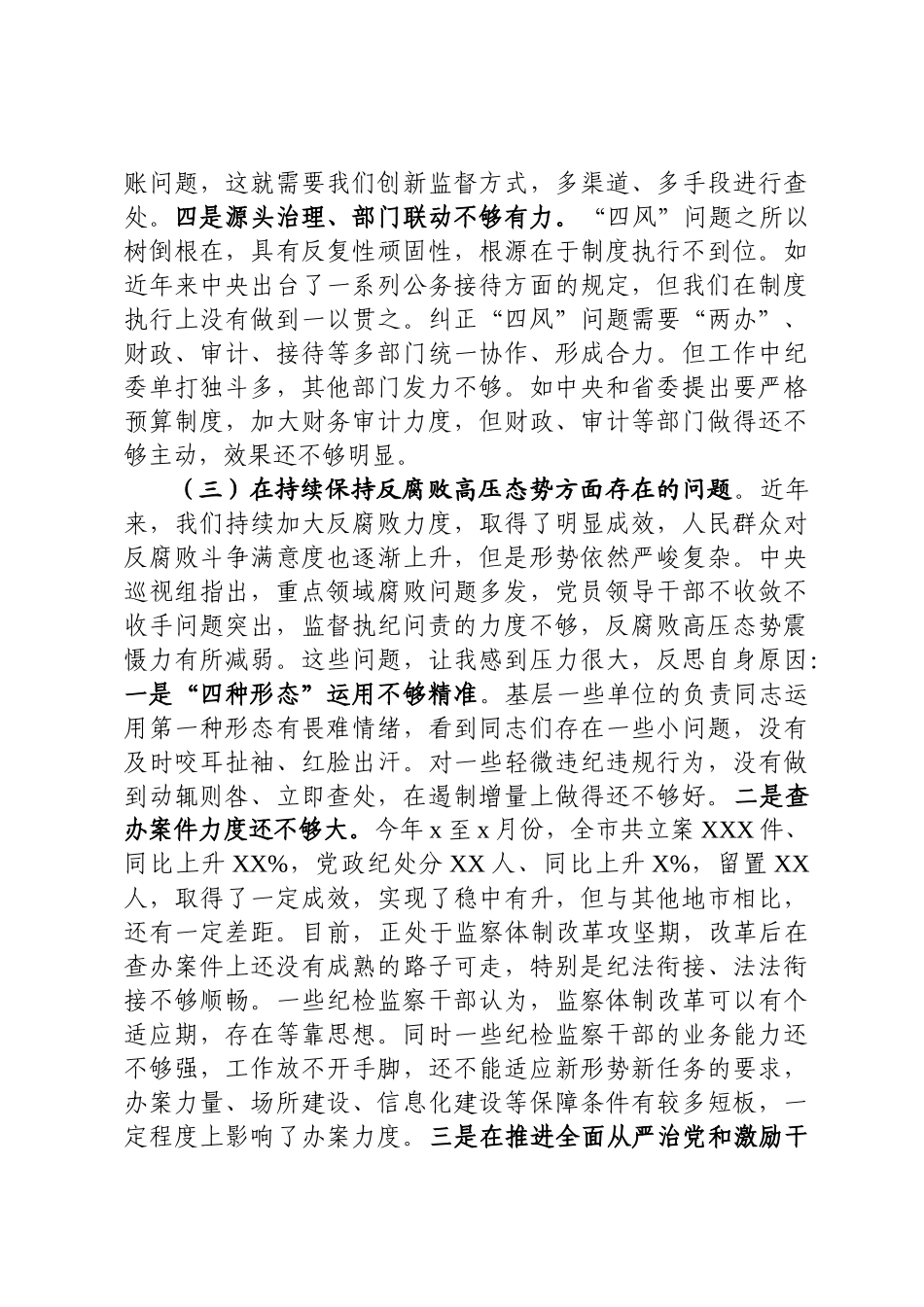 账问题，这就需要我们创新监督方式，多渠道、多手段进行查处。四是源头治理、部门联动不够有力。“四风”问题之所以树倒根在，具有反复性顽固性，根源在于制度执行不到位。如近年来中央出台了一系列公务接待方面的规定，但我们在制度执行上没有做到一以贯之。纠正“四风”问题需要“两办”、财政、审计、接待等多部门统一协作、形成合力。但工作中纪委单打独斗多，其他部门发力不够。如中央和省委提出要严格预算制度，加大财务审计力度，但财政、审计等部门做得还不够主动，效果还不够明显。

（三）在持续保持反腐败高压态势方面存在的问题。近年来，我们持续加大反腐败力度，取得了明显成效，人民群众对反腐败斗争满意度也逐渐上升，但是形势依然严峻复杂。中央巡视组指出，重点领域腐败问题多发，党员领导干部不收敛不收手问题突出，监督执纪问责的力度不够，反腐败高压态势震慑力有所减弱。这些问题，让我感到压力很大，反思自身原因：一是“四种形态”运用不够精准。基层一些单位的负责同志运用第一种形态有畏难情绪，看到同志们存在一些小问题，没有及时咬耳扯袖、红脸出汗。对一些轻微违纪违规行为，没有做到动辄则咎、立即查处，在遏制增量上做得还不够好。二是查办案件力度还不够大。今年 x 至 x 月份，全市共立案 XXX 件、同比上升 XX%，党政纪处分 XX 人、同比上升 X%，留置 XX 人，取得了一定成效，实现了稳中有升，但与其他地市相比，还有一定差距。目前，正处于监察体制改革攻坚期，改革后在查办案件上还没有成熟的路子可走，特别是纪法衔接、法法衔接不够顺畅。一些纪检监察干部认为，监察体制改革可以有个适应期，存在等靠思想。同时一些纪检监察干部的业务能力还不够强，工作放不开手脚，还不能适应新形势新任务的要求，办案力量、场所建设、信息化建设等保障条件有较多短板，一定程度上影响了办案力度。三是在推进全面从严治党和激励干